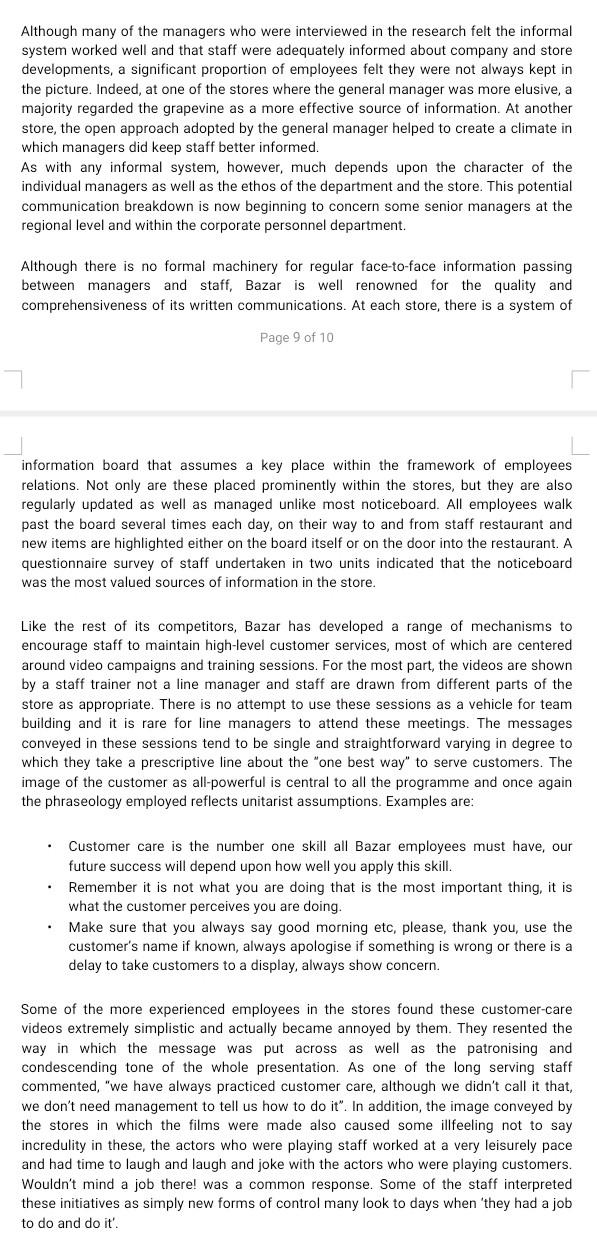 Although many of the managers who were interviewed in the research felt the informal system worked well and that staff were adequately informed about company and store developments, a significant proportion of employees felt they were not always kept in the picture. Indeed, at one of the stores where the general manager was more elusive, a majority regarded the grapevine as a more effective source of information. At another store, the open approach adopted by the general manager helped to create a climate in which managers did keep staff better informed.
As with any informal system, however, much depends upon the character of the individual managers as well as the ethos of the department and the store. This potential communication breakdown is now beginning to concern some senior managers at the regional level and within the corporate personnel department.

Although there is no formal machinery for regular face-to-face information passing between managers and staff, Bazar is well renowned for the quality and comprehensiveness of its written communications. At each store, there is a system of

Page 9 of 10

information board that assumes a key place within the framework of employees relations. Not only are these placed prominently within the stores, but they are also regularly updated as well as managed unlike most noticeboard. All employees walk past the board several times each day, on their way to and from staff restaurant and new items are highlighted either on the board itself or on the door into the restaurant. A questionnaire survey of staff undertaken in two units indicated that the noticeboard was the most valued sources of information in the store.

Like the rest of its competitors, Bazar has developed a range of mechanisms to encourage staff to maintain high-level customer services, most of which are centered around video campaigns and training sessions. For the most part, the videos are shown by a staff trainer not a line manager and staff are drawn from different parts of the store as appropriate. There is no attempt to use these sessions as a vehicle for team building and it is rare for line managers to attend these meetings. The messages conveyed in these sessions tend to be single and straightforward varying in degree to which they take a prescriptive line about the "one best way" to serve customers. The image of the customer as all-powerful is central to all the programme and once again the phraseology employed reflects unitarist assumptions. Examples are:

• Customer care is the number one skill all Bazar employees must have, our future success will depend upon how well you apply this skill.
• Remember it is not what you are doing that is the most important thing, it is what the customer perceives you are doing.
• Make sure that you always say good morning etc, please, thank you, use the customer's name if known, always apologise if something is wrong or there is a delay to take customers to a display, always show concern.

Some of the more experienced employees in the stores found these customer-care videos extremely simplistic and actually became annoyed by them. They resented the way in which the message was put across as well as the patronising and condescending tone of the whole presentation. As one of the long serving staff commented, "we have always practiced customer care, although we didn't call it that, we don't need management to tell us how to do it". In addition, the image conveyed by the stores in which the films were made also caused some illfeeling not to say incredulity in these, the actors who were playing staff worked at a very leisurely pace and had time to laugh and laugh and joke with the actors who were playing customers. Wouldn't mind a job there! was a common response. Some of the staff interpreted these initiatives as simply new forms of control many look to days when 'they had a job to do and do it'.